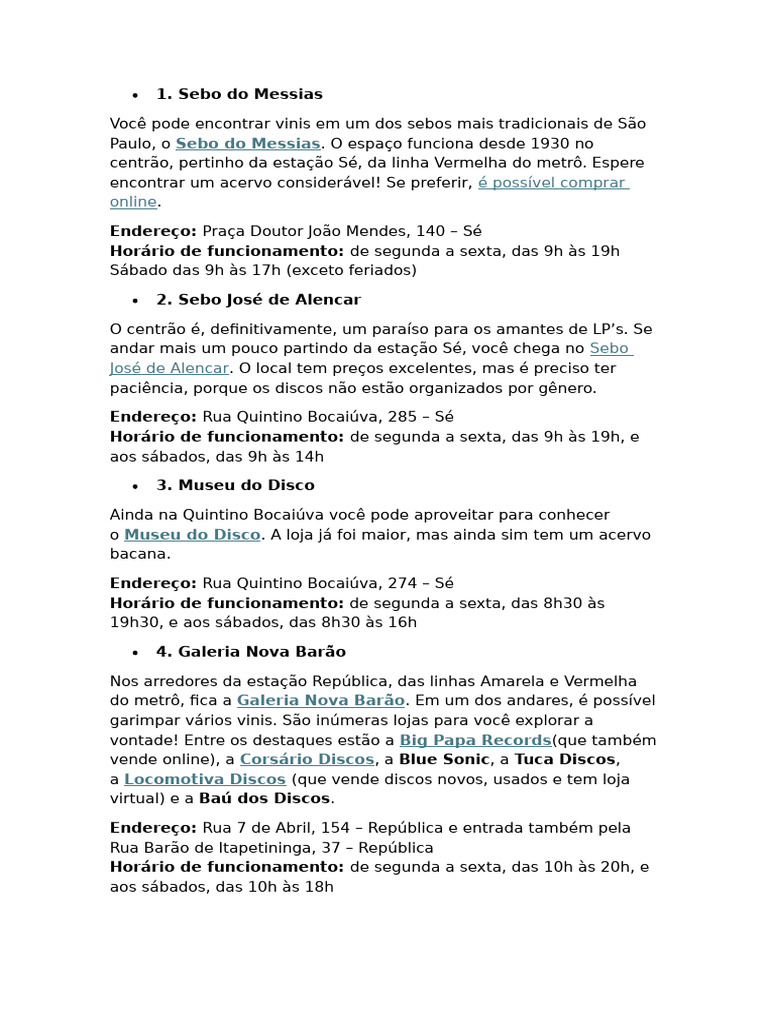 • 1. Sebo do Messias

Você pode encontrar vinis em um dos sebos mais tradicionais de São Paulo, o Sebo do Messias. O espaço funciona desde 1930 no centrão, pertinho da estação Sé, da linha Vermelha do metrô. Espere encontrar um acervo considerável! Se preferir, é possível comprar online.

Endereço: Praça Doutor João Mendes, 140 – Sé
Horário de funcionamento: de segunda a sexta, das 9h às 19h
Sábado das 9h às 17h (exceto feriados)

• 2. Sebo José de Alencar

O centrão é, definitivamente, um paraíso para os amantes de LP's. Se andar mais um pouco partindo da estação Sé, você chega no Sebo José de Alencar. O local tem preços excelentes, mas é preciso ter paciência, porque os discos não estão organizados por gênero.

Endereço: Rua Quintino Bocaiúva, 285 – Sé
Horário de funcionamento: de segunda a sexta, das 9h às 19h, e aos sábados, das 9h às 14h

• 3. Museu do Disco

Ainda na Quintino Bocaiúva você pode aproveitar para conhecer o Museu do Disco. A loja já foi maior, mas ainda sim tem um acervo bacana.

Endereço: Rua Quintino Bocaiúva, 274 – Sé
Horário de funcionamento: de segunda a sexta, das 8h30 às 19h30, e aos sábados, das 8h30 às 16h

• 4. Galeria Nova Barão

Nos arredores da estação República, das linhas Amarela e Vermelha do metrô, fica a Galeria Nova Barão. Em um dos andares, é possível garimpar vários vinis. São inúmeras lojas para você explorar a vontade! Entre os destaques estão a Big Papa Records(que também vende online), a Corsário Discos, a Blue Sonic, a Tuca Discos, a Locomotiva Discos (que vende discos novos, usados e tem loja virtual) e a Baú dos Discos.

Endereço: Rua 7 de Abril, 154 – República e entrada também pela Rua Barão de Itapetininga, 37 – República
Horário de funcionamento: de segunda a sexta, das 10h às 20h, e aos sábados, das 10h às 18h